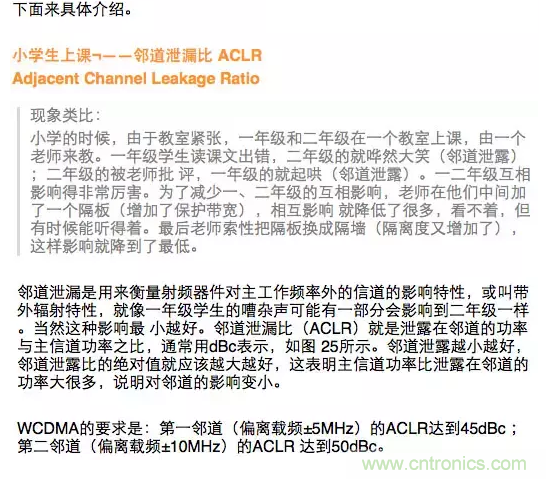 下面来具体介绍。

小学生上课¬——邻道泄漏比 ACLR
Adjacent Channel Leakage Ratio

现象类比：
小学的时候，由于教室紧张，一年级和二年级在一个教室上课，由一个老师来教。一年级学生读课文出错，二年级的就哗然大笑（邻道泄露）；二年级的被老师批 评，一年级的就起哄（邻道泄露）。一二年级互相影响得非常厉害。为了减少一、二年级的互相影响，老师在他们中间加了一个隔板（增加了保护带宽），相互影响 就降低了很多，看不着，但有时候能听得着。最后老师索性把隔板换成隔墙（隔离度又增加了），这样影响就降到了最低。

邻道泄漏是用来衡量射频器件对主工作频率外的信道的影响特性，或叫带外辐射特性，就像一年级学生的嘈杂声可能有一部分会影响到二年级一样。当然这种影响最 小越好。邻道泄漏比（ACLR）就是泄露在邻道的功率与主信道功率之比，通常用dBc表示，如图 25所示。邻道泄露越小越好，邻道泄露比的绝对值就应该越大越好，这表明主信道功率比泄露在邻道的功率大很多，说明对邻道的影响变小。

WCDMA的要求是：第一邻道（偏离载频±5MHz）的ACLR达到45dBc；第二邻道（偏离载频±10MHz）的ACLR 达到50dBc。

www.cntronics.com